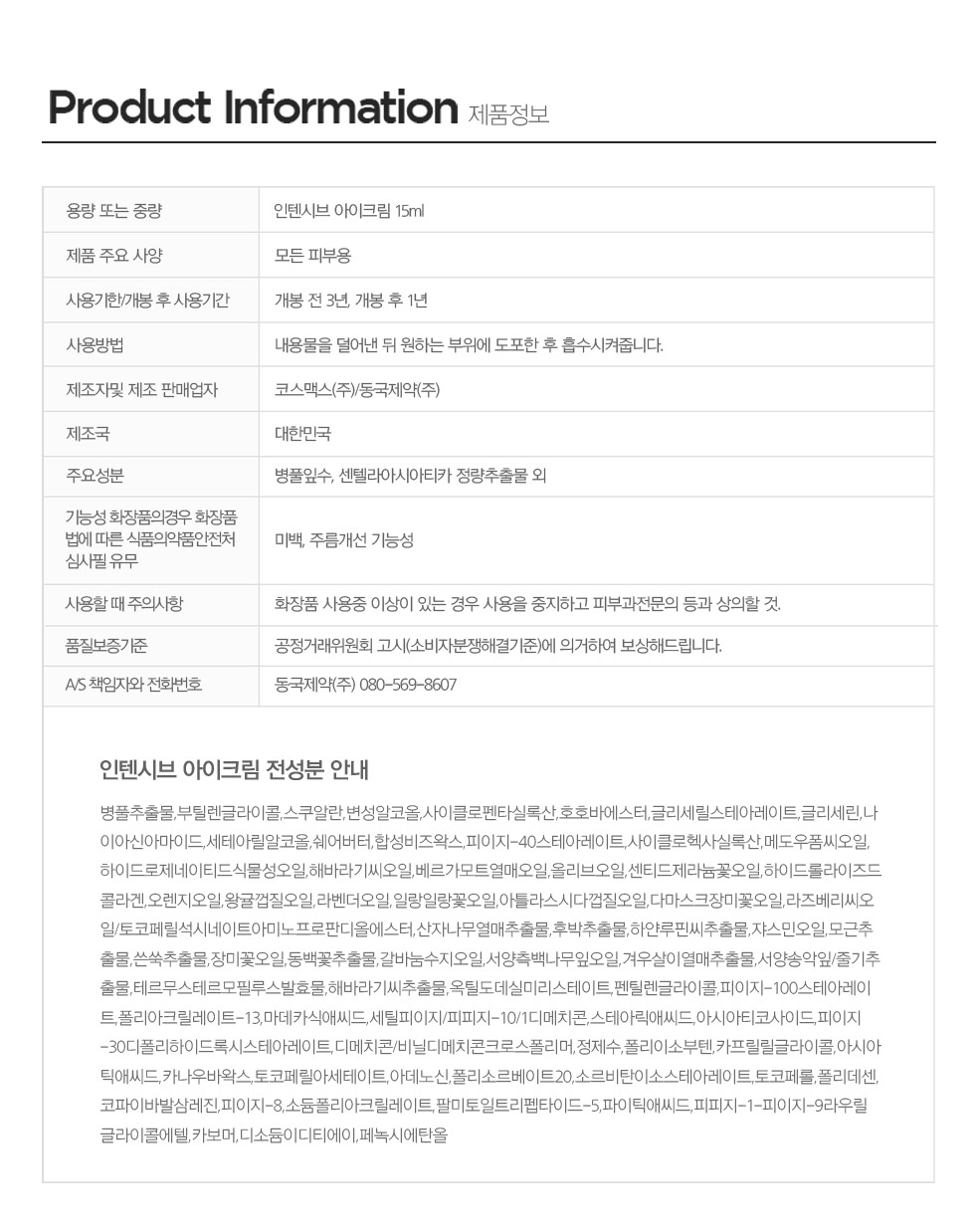 Product Information 제품정보

| 용량 또는 중량 | 인텐시브 아이크림 15ml |
|---|---|
| 제품 주요 사양 | 모든 피부용 |
| 사용기한/개봉 후 사용기간 | 개봉 전 3년, 개봉 후 1년 |
| 사용방법 | 내용물을 덜어낸 뒤 원하는 부위에 도포한 후 흡수시켜줍니다. |
| 제조자및 제조 판매업자 | 코스맥스(주)/동국제약(주) |
| 제조국 | 대한민국 |
| 주요성분 | 병풀잎수, 센텔라아시아티카 정량추출물 외 |
| 기능성 화장품의경우 화장품법에 따른 식품의약품안전처 심사필 유무 | 미백, 주름개선 기능성 |
| 사용할 때 주의사항 | 화장품 사용중 이상이 있는 경우 사용을 중지하고 피부과전문의 등과 상의할 것. |
| 품질보증기준 | 공정거래위원회 고시(소비자분쟁해결기준)에 의거하여 보상해드립니다. |
| A/S 책임자와 전화번호 | 동국제약(주) 080-569-8607 |

인텐시브 아이크림 전성분 안내

병풀추출물,부틸렌글라이콜,스쿠알란,변성알코올,사이클로펜타실록산,호호바에스터,글리세릴스테아레이트,글리세린,나이아신아마이드,세테아릴알코올,쉐어버터,합성비즈왁스,피이지-40스테아레이트,사이클로헥사실록산,메도우폼씨오일,하이드로제네이티드식물성오일,해바라기씨오일,베르가모트열매오일,올리브오일,센티드제라늄꽃오일,하이드롤라이즈드콜라겐,오렌지오일,왕귤껍질오일,라벤더오일,일랑일랑꽃오일,아틀라스시다껍질오일,다마스크장미꽃오일,라즈베리씨오일/토코페릴석시네이트아미노프로판디올에스터,산자나무열매추출물,후박추출물,하얀루핀씨추출물,쟈스민오일,모근추출물,쓴쑥추출물,장미꽃오일,동백꽃추출물,갈바눔수지오일,서양측백나무잎오일,겨우살이열매추출물,서양송악잎/줄기추출물,테르무스테르모필루스발효물,해바라기씨추출물,옥틸도데실미리스테이트,펜틸렌글라이콜,피이지-100스테아레이트,폴리아크릴레이트-13,마데카식애씨드,세틸피이지/피피지-10/1디메치콘,스테아릭애씨드,아시아티코사이드,피이지-30디폴리하이드록시스테아레이트,디메치콘/비닐디메치콘크로스폴리머,정제수,폴리이소부텐,카프릴릴글라이콜,아시아틱애씨드,카나우바왁스,토코페릴아세테이트,아데노신,폴리소르베이트20,소르비탄이소스테아레이트,토코페롤,폴리데센,코파이바발삼레진,피이지-8,소듐폴리아크릴레이트,팔미토일트리펩타이드-5,파이틱애씨드,피피지-1-피이지-9라우릴글라이콜에텔,카보머,디소듐이디티에이,페녹시에탄올